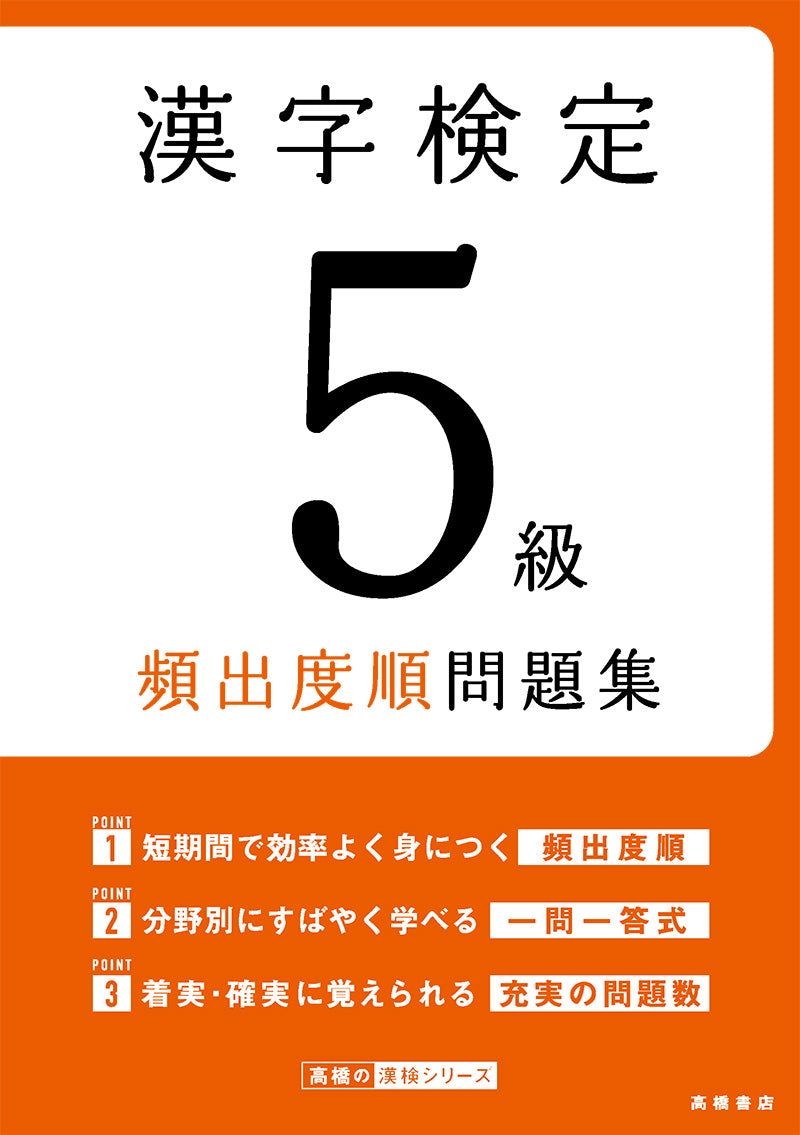 漢字検定

5級

頻出度順問題集

POINT 1 短期間で効率よく身につく 頻出度順

POINT 2 分野別にすばやく学べる 一問一答式

POINT 3 着実・確実に覚えられる 充実の問題数

高橋の漢検シリーズ

高橋書店